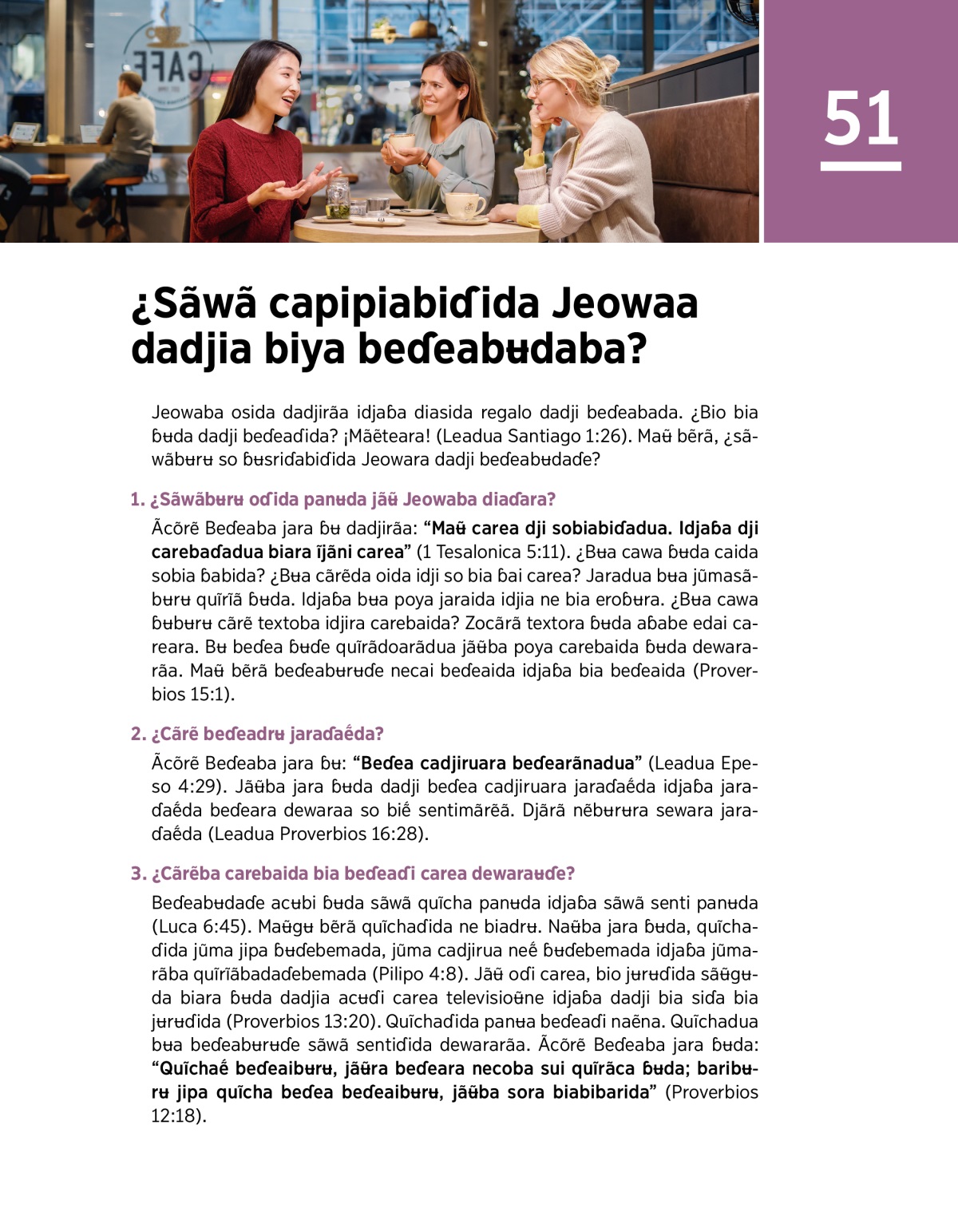 CAFE

51

¿Sãwã capipiabiɗida Jeowaa dadjia biya beɗeabʉdaba?

Jeowaba osida dadjirãa idjaɓa diasida regalo dadji beɗeabada. ¿Bio bia ɓʉda dadji beɗeaɗida? ¡Mãẽteara! (Leadua Santiago 1:26). Maʉ̃ bẽrã, ¿sãwãbʉrʉ so ɓʉsriɗabiɗida Jeowara dadji beɗeabʉdaɗe?

1. ¿Sãwãbʉrʉ oɗida panʉda jãʉ̃ Jeowaba diaɗara?

Ãcõrẽ Beɗeaba jara ɓʉ dadjirãa: “Maʉ̃ carea dji sobiabiɗadua. Idjaɓa dji carebaɗadua biara ĩjãni carea” (1 Tesalonica 5:11). ¿Bʉa cawa ɓʉda caida sobia ɓabida? ¿Bʉa cãrẽda oida idji so bia ɓai carea? Jaradua bʉa jũmasãbʉrʉ quĩrĩã ɓʉda. Idjaɓa bʉa poya jaraida idjia ne bia eroɓʉra. ¿Bʉa cawa ɓʉbʉrʉ cãrẽ textoba idjira carebaida? Zocãrã textora ɓʉda aɓabe edai careara. Bʉ beɗea ɓʉɗe quĩrãdoarãdua jãʉ̃ba poya carebaida ɓʉda dewararãa. Maʉ̃ bẽrã beɗeabʉrʉɗe necai beɗeaida idjaɓa bia beɗeaida (Proverbios 15:1).

2. ¿Cãrẽ beɗeadrʉ jaraɗaẽ́da?

Ãcõrẽ Beɗeaba jara ɓʉ: “Beɗea cadjiruara beɗearãnadua” (Leadua Epeso 4:29). Jãʉ̃ba jara ɓʉda dadji beɗea cadjiruara jaraɗaẽ́da idjaɓa jaraɗaẽ́da beɗeara dewaraa so biẽ́ sentimãrẽã. Djãrã nẽbʉrʉra sewara jaraɗaẽ́da (Leadua Proverbios 16:28).

3. ¿Cãrẽba carebaida bia beɗeaɗi carea dewaraʉɗe?

Beɗeabʉdaɗe acʉbi ɓʉda sãwã quĩcha panʉda idjaɓa sãwã senti panʉda (Luca 6:45). Maʉ̃gʉ bẽrã quĩchaɗida ne biadrʉ. Naʉ̃ba jara ɓʉda, quĩchaɗida jũma jipa ɓʉɗebemada, jũma cadjirua neẽ́ ɓʉɗebemada idjaɓa jũmarãba quĩrĩãbadaɗebemada (Pilipo 4:8). Jãʉ̃ oɗi carea, bio jʉrʉɗida sãʉ̃gʉda biara ɓʉda dadjia acʉɗi carea televisioʉ̃ne idjaɓa dadji bia siɗa bia jʉrʉɗida (Proverbios 13:20). Quĩchaɗida panʉa beɗeaɗi naẽna. Quĩchadua bʉa beɗeabʉrʉɗe sãwã sentiɗida dewararãa. Ãcõrẽ Beɗeaba jara ɓʉda: “Quĩchaẽ́ beɗeaibʉrʉ, jãʉ̃ra beɗeara necoba sui quĩrãca ɓʉda; baribʉrʉ jipa quĩcha beɗea beɗeaibʉrʉ, jãʉ̃ba sora biabibarida” (Proverbios 12:18).